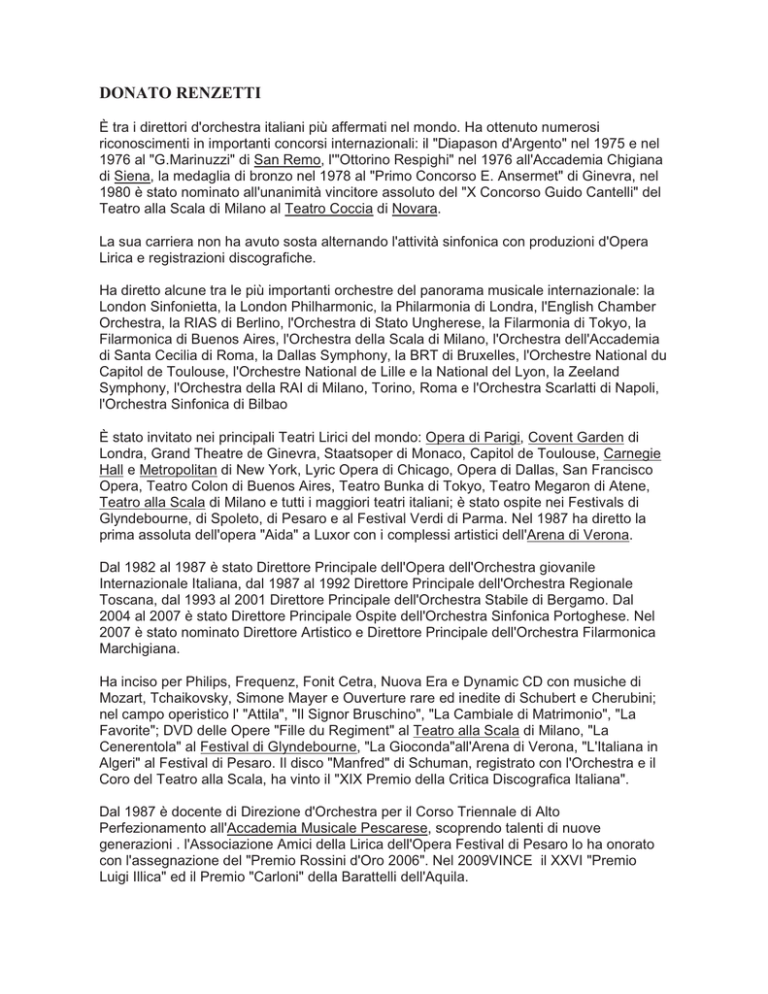 DONATO RENZETTI

È tra i direttori d'orchestra italiani più affermati nel mondo. Ha ottenuto numerosi riconoscimenti in importanti concorsi internazionali: il "Diapason d'Argento" nel 1975 e nel 1976 al "G.Marinuzzi" di San Remo, l'"Ottorino Respighi" nel 1976 all'Accademia Chigiana di Siena, la medaglia di bronzo nel 1978 al "Primo Concorso E. Ansermet" di Ginevra, nel 1980 è stato nominato all'unanimità vincitore assoluto del "X Concorso Guido Cantelli" del Teatro alla Scala di Milano al Teatro Coccia di Novara.

La sua carriera non ha avuto sosta alternando l'attività sinfonica con produzioni d'Opera Lirica e registrazioni discografiche.

Ha diretto alcune tra le più importanti orchestre del panorama musicale internazionale: la London Sinfonietta, la London Philharmonic, la Philarmonia di Londra, l'English Chamber Orchestra, la RIAS di Berlino, l'Orchestra di Stato Ungherese, la Filarmonia di Tokyo, la Filarmonica di Buenos Aires, l'Orchestra della Scala di Milano, l'Orchestra dell'Accademia di Santa Cecilia di Roma, la Dallas Symphony, la BRT di Bruxelles, l'Orchestre National du Capitol de Toulouse, l'Orchestre National de Lille e la National del Lyon, la Zeeland Symphony, l'Orchestra della RAI di Milano, Torino, Roma e l'Orchestra Scarlatti di Napoli, l'Orchestra Sinfonica di Bilbao

È stato invitato nei principali Teatri Lirici del mondo: Opera di Parigi, Covent Garden di Londra, Grand Theatre de Ginevra, Staatsoper di Monaco, Capitol de Toulouse, Carnegie Hall e Metropolitan di New York, Lyric Opera di Chicago, Opera di Dallas, San Francisco Opera, Teatro Colon di Buenos Aires, Teatro Bunka di Tokyo, Teatro Megaron di Atene, Teatro alla Scala di Milano e tutti i maggiori teatri italiani; è stato ospite nei Festivals di Glyndebourne, di Spoleto, di Pesaro e al Festival Verdi di Parma. Nel 1987 ha diretto la prima assoluta dell'opera "Aida" a Luxor con i complessi artistici dell'Arena di Verona.

Dal 1982 al 1987 è stato Direttore Principale dell'Opera dell'Orchestra giovanile Internazionale Italiana, dal 1987 al 1992 Direttore Principale dell'Orchestra Regionale Toscana, dal 1993 al 2001 Direttore Principale dell'Orchestra Stabile di Bergamo. Dal 2004 al 2007 è stato Direttore Principale Ospite dell'Orchestra Sinfonica Portoghese. Nel 2007 è stato nominato Direttore Artistico e Direttore Principale dell'Orchestra Filarmonica Marchigiana.

Ha inciso per Philips, Frequenz, Fonit Cetra, Nuova Era e Dynamic CD con musiche di Mozart, Tchaikovsky, Simone Mayer e Ouverture rare ed inedite di Schubert e Cherubini; nel campo operistico l' "Attila", "Il Signor Bruschino", "La Cambiale di Matrimonio", "La Favorite"; DVD delle Opere "Fille du Regiment" al Teatro alla Scala di Milano, "La Cenerentola" al Festival di Glyndebourne, "La Gioconda"all'Arena di Verona, "L'Italiana in Algeri" al Festival di Pesaro. Il disco "Manfred" di Schuman, registrato con l'Orchestra e il Coro del Teatro alla Scala, ha vinto il "XIX Premio della Critica Discografica Italiana".

Dal 1987 è docente di Direzione d'Orchestra per il Corso Triennale di Alto Perfezionamento all'Accademia Musicale Pescarese, scoprendo talenti di nuove generazioni . l'Associazione Amici della Lirica dell'Opera Festival di Pesaro lo ha onorato con l'assegnazione del "Premio Rossini d'Oro 2006". Nel 2009VINCE il XXVI "Premio Luigi Illica" ed il Premio "Carloni" della Barattelli dell'Aquila.